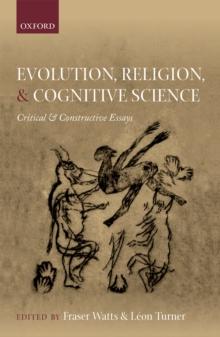 OXFORD

EVOLUTION, RELIGION, & COGNITIVE SCIENCE

Critical & Constructive Essays

EDITED BY Fraser Watts & Léon Turner